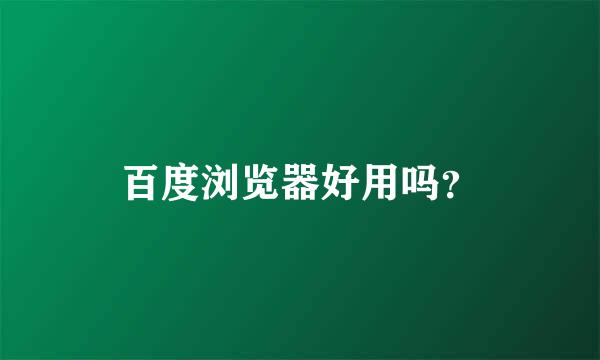 百度浏览器好用吗?